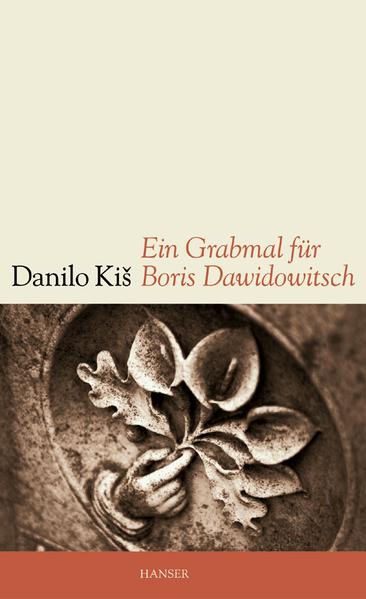 Danilo Kiš

Ein Grabmal für Boris Dawidowitsch

HANSER